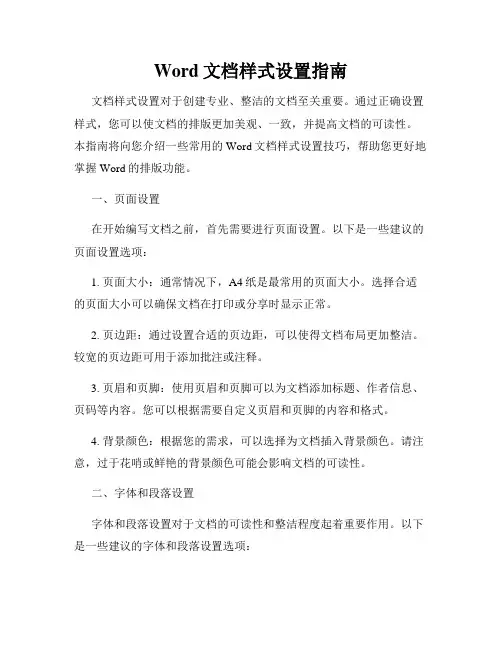 Word 文档样式设置指南

文档样式设置对于创建专业、整洁的文档至关重要。通过正确设置样式，您可以使文档的排版更加美观、一致，并提高文档的可读性。本指南将向您介绍一些常用的 Word 文档样式设置技巧，帮助您更好地掌握 Word 的排版功能。

一、页面设置

在开始编写文档之前，首先需要进行页面设置。以下是一些建议的页面设置选项：

1. 页面大小：通常情况下，A4 纸是最常用的页面大小。选择合适的页面大小可以确保文档在打印或分享时显示正常。

2. 页边距：通过设置合适的页边距，可以使得文档布局更加整洁。较宽的页边距可用于添加批注或注释。

3. 页眉和页脚：使用页眉和页脚可以为文档添加标题、作者信息、页码等内容。您可以根据需要自定义页眉和页脚的内容和格式。

4. 背景颜色：根据您的需求，可以选择为文档插入背景颜色。请注意，过于花哨或鲜艳的背景颜色可能会影响文档的可读性。

二、字体和段落设置

字体和段落设置对于文档的可读性和整洁程度起着重要作用。以下是一些建议的字体和段落设置选项：